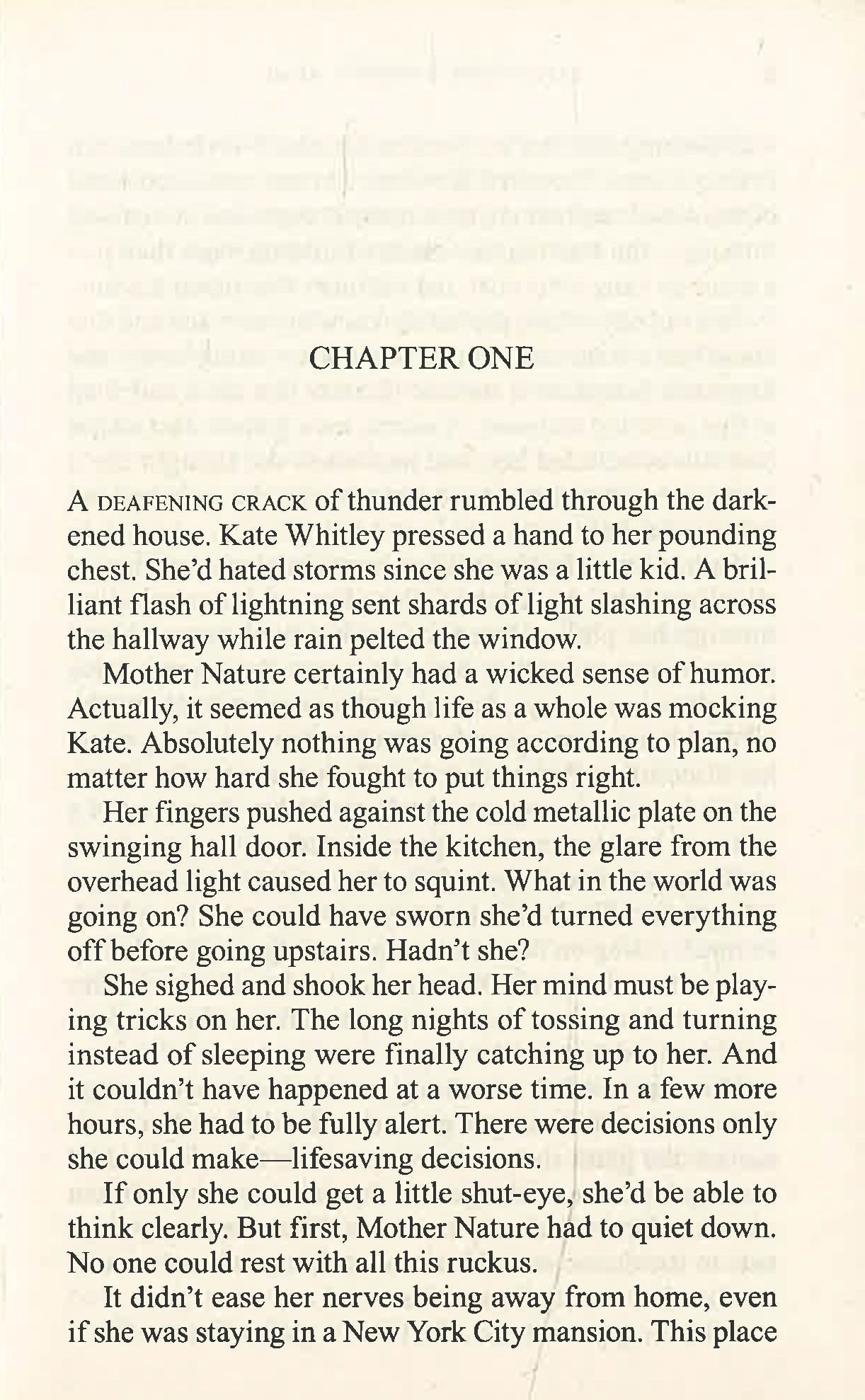 CHAPTER ONE

A DEAFENING CRACK of thunder rumbled through the darkened house. Kate Whitley pressed a hand to her pounding chest. She'd hated storms since she was a little kid. A brilliant flash of lightning sent shards of light slashing across the hallway while rain pelted the window.

Mother Nature certainly had a wicked sense of humor. Actually, it seemed as though life as a whole was mocking Kate. Absolutely nothing was going according to plan, no matter how hard she fought to put things right.

Her fingers pushed against the cold metallic plate on the swinging hall door. Inside the kitchen, the glare from the overhead light caused her to squint. What in the world was going on? She could have sworn she'd turned everything off before going upstairs. Hadn't she?

She sighed and shook her head. Her mind must be playing tricks on her. The long nights of tossing and turning instead of sleeping were finally catching up to her. And it couldn't have happened at a worse time. In a few more hours, she had to be fully alert. There were decisions only she could make—lifesaving decisions.

If only she could get a little shut-eye, she'd be able to think clearly. But first, Mother Nature had to quiet down. No one could rest with all this ruckus.

It didn't ease her nerves being away from home, even if she was staying in a New York City mansion. This place